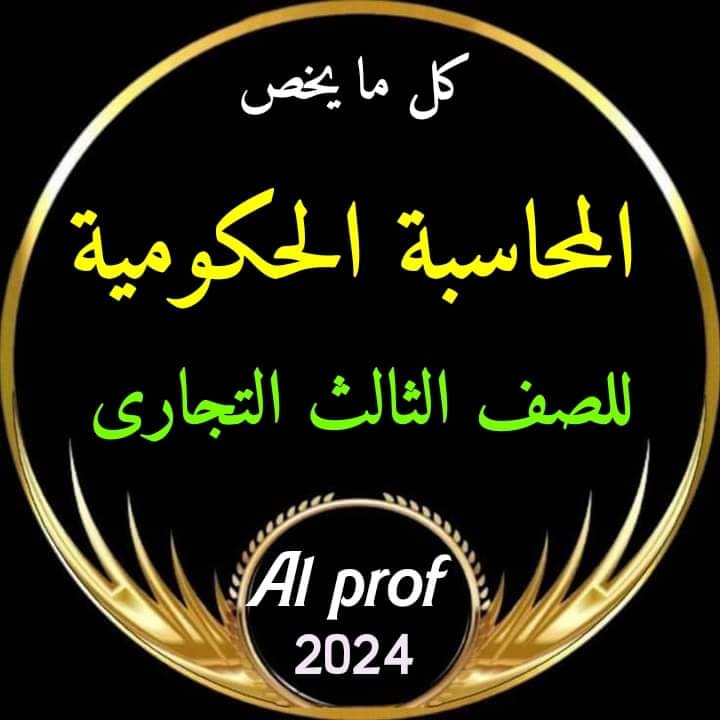 كل ما يخص

المحاسبة الحكومية

للصف الثالث التجارى

Al prof
2024